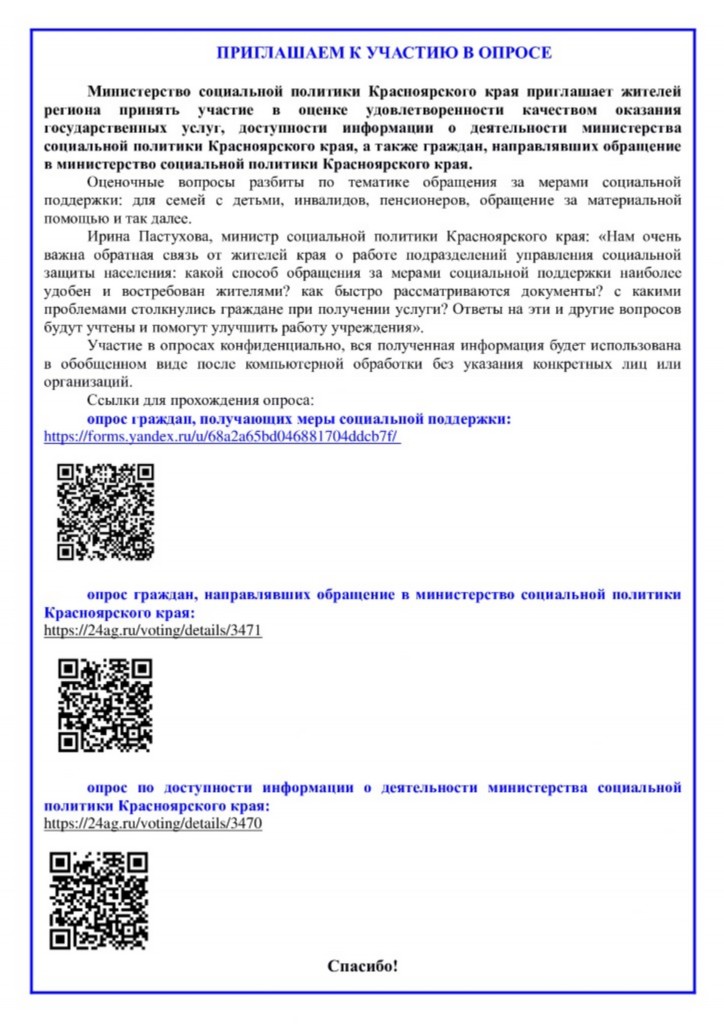 ПРИГЛАШАЕМ К УЧАСТИЮ В ОПРОСЕ

Министерство социальной политики Красноярского края приглашает жителей региона принять участие в оценке удовлетворенности качеством оказания государственных услуг, доступности информации о деятельности министерства социальной политики Красноярского края, а также граждан, направлявших обращение в министерство социальной политики Красноярского края.

Оценочные вопросы разбиты по тематике обращения за мерами социальной поддержки: для семей с детьми, инвалидов, пенсионеров, обращение за материальной помощью и так далее.

Ирина Пастухова, министр социальной политики Красноярского края: «Нам очень важна обратная связь от жителей края о работе подразделений управления социальной защиты населения: какой способ обращения за мерами социальной поддержки наиболее удобен и востребован жителями? как быстро рассматриваются документы? с какими проблемами столкнулись граждане при получении услуги? Ответы на эти и другие вопросов будут учтены и помогут улучшить работу учреждения».

Участие в опросах конфиденциально, вся полученная информация будет использована в обобщенном виде после компьютерной обработки без указания конкретных лиц или организаций.

Ссылки для прохождения опроса:

опрос граждан, получающих меры социальной поддержки:
https://forms.yandex.ru/u/68a2a65bd046881704ddcb7f/

опрос граждан, направлявших обращение в министерство социальной политики Красноярского края:
https://24ag.ru/voting/details/3471

опрос по доступности информации о деятельности министерства социальной политики Красноярского края:
https://24ag.ru/voting/details/3470

Спасибо!